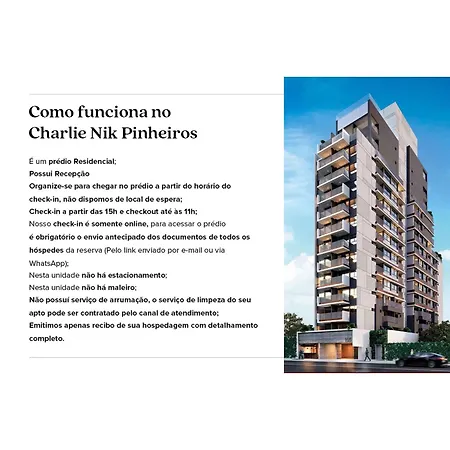 Como funciona no Charlie Nik Pinheiros

É um prédio Residencial;
Possui Recepção
Organize-se para chegar no prédio a partir do horário do check-in, não dispomos de local de espera;
Check-in a partir das 15h e checkout até às 11h;
Nosso check-in é somente online, para acessar o prédio é obrigatório o envio antecipado dos documentos de todos os hóspedes da reserva (Pelo link enviado por e-mail ou via WhatsApp);
Nesta unidade não há estacionamento;
Nesta unidade não há maleiro;
Não possui serviço de arrumação, o serviço de limpeza do seu apto pode ser contratado pelo canal de atendimento;
Emitimos apenas recibo de sua hospedagem com detalhamento completo.